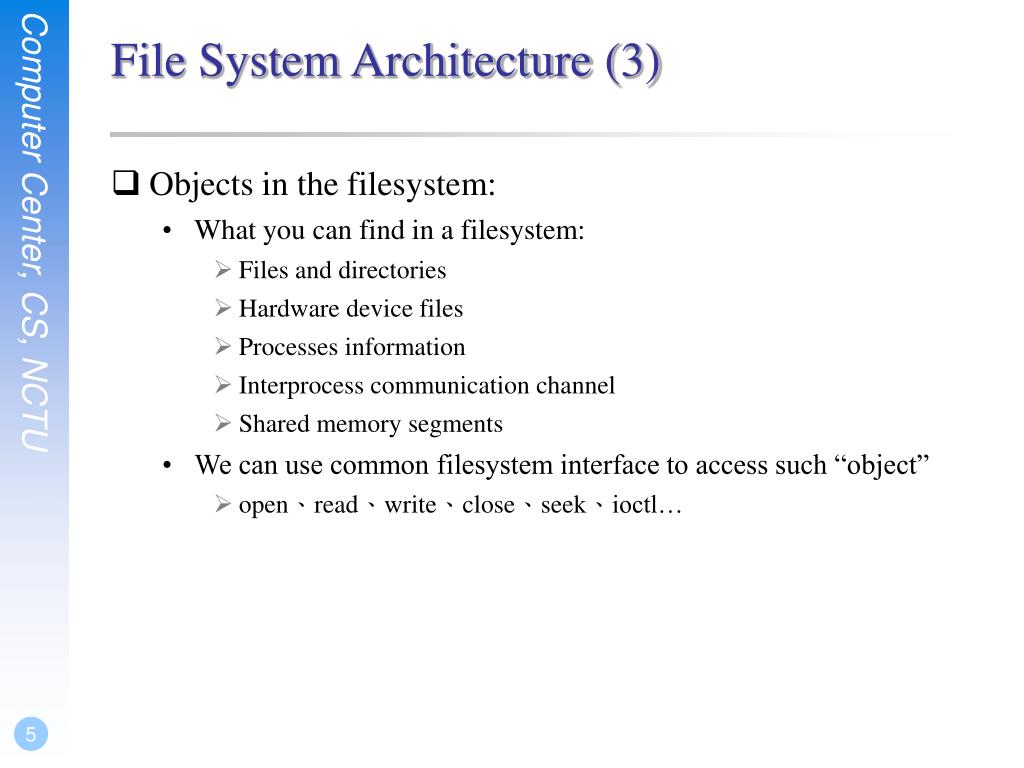 Computer Center, CS, NCTU

File System Architecture (3)

❑ Objects in the filesystem:
• What you can find in a filesystem:
➢ Files and directories
➢ Hardware device files
➢ Processes information
➢ Interprocess communication channel
➢ Shared memory segments
• We can use common filesystem interface to access such “object”
➢ open、read、write、close、seek、ioctl…

5